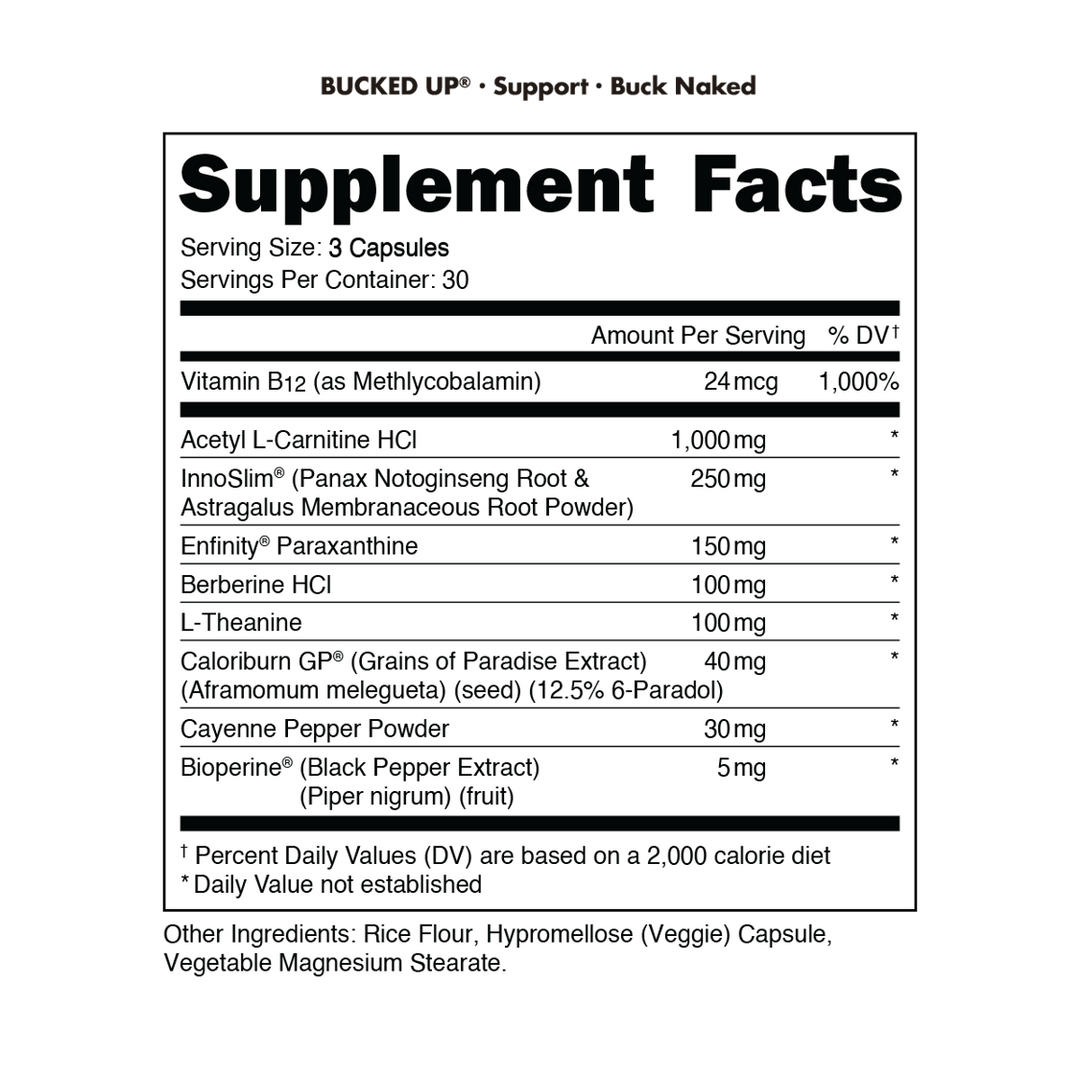 BUCKED UP® · Support · Buck Naked

Supplement Facts

Serving Size: 3 Capsules
Servings Per Container: 30

| | Amount Per Serving | % DV† |
|---|---|---|
| Vitamin B12 (as Methlycobalamin) | 24 mcg | 1,000% |
| Acetyl L-Carnitine HCl | 1,000 mg | * |
| InnoSlim® (Panax Notoginseng Root & Astragalus Membranaceous Root Powder) | 250 mg | * |
| Enfinity® Paraxanthine | 150 mg | * |
| Berberine HCl | 100 mg | * |
| L-Theanine | 100 mg | * |
| Caloriburn GP® (Grains of Paradise Extract) (Aframomum melegueta) (seed) (12.5% 6-Paradol) | 40 mg | * |
| Cayenne Pepper Powder | 30 mg | * |
| Bioperine® (Black Pepper Extract) (Piper nigrum) (fruit) | 5 mg | * |

† Percent Daily Values (DV) are based on a 2,000 calorie diet
* Daily Value not established

Other Ingredients: Rice Flour, Hypromellose (Veggie) Capsule, Vegetable Magnesium Stearate.